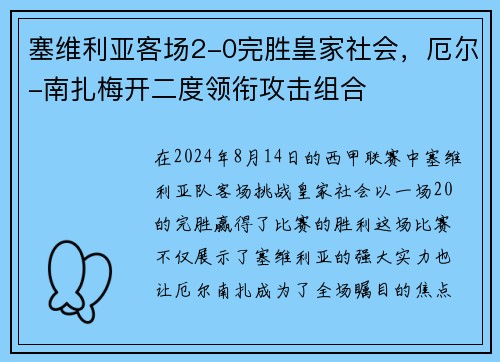 塞维利亚客场2-0完胜皇家社会，厄尔-南扎梅开二度领衔攻击组合

在2024年8月14日的西甲联赛中塞维利亚队客场挑战皇家社会以一场20的完胜赢得了比赛的胜利这场比赛不仅展示了塞维利亚的强大实力也让厄尔南扎成为了全场瞩目的焦点